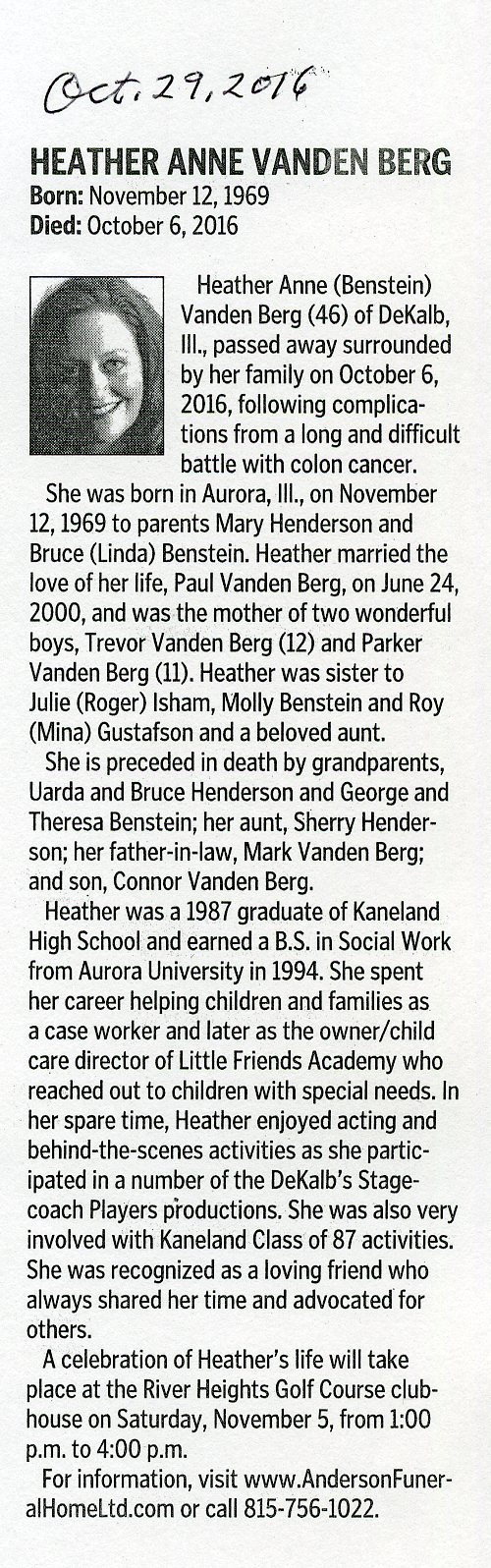 Oct. 29, 2016

HEATHER ANNE VANDEN BERG
Born: November 12, 1969
Died: October 6, 2016

Heather Anne (Benstein) Vanden Berg (46) of DeKalb, Ill., passed away surrounded by her family on October 6, 2016, following complications from a long and difficult battle with colon cancer.

She was born in Aurora, Ill., on November 12, 1969 to parents Mary Henderson and Bruce (Linda) Benstein. Heather married the love of her life, Paul Vanden Berg, on June 24, 2000, and was the mother of two wonderful boys, Trevor Vanden Berg (12) and Parker Vanden Berg (11). Heather was sister to Julie (Roger) Isham, Molly Benstein and Roy (Mina) Gustafson and a beloved aunt.

She is preceded in death by grandparents, Uarda and Bruce Henderson and George and Theresa Benstein; her aunt, Sherry Henderson; her father-in-law, Mark Vanden Berg; and son, Connor Vanden Berg.

Heather was a 1987 graduate of Kaneland High School and earned a B.S. in Social Work from Aurora University in 1994. She spent her career helping children and families as a case worker and later as the owner/child care director of Little Friends Academy who reached out to children with special needs. In her spare time, Heather enjoyed acting and behind-the-scenes activities as she participated in a number of the DeKalb's Stagecoach Players productions. She was also very involved with Kaneland Class of 87 activities. She was recognized as a loving friend who always shared her time and advocated for others.

A celebration of Heather's life will take place at the River Heights Golf Course clubhouse on Saturday, November 5, from 1:00 p.m. to 4:00 p.m.

For information, visit www.AndersonFuneralHomeLtd.com or call 815-756-1022.